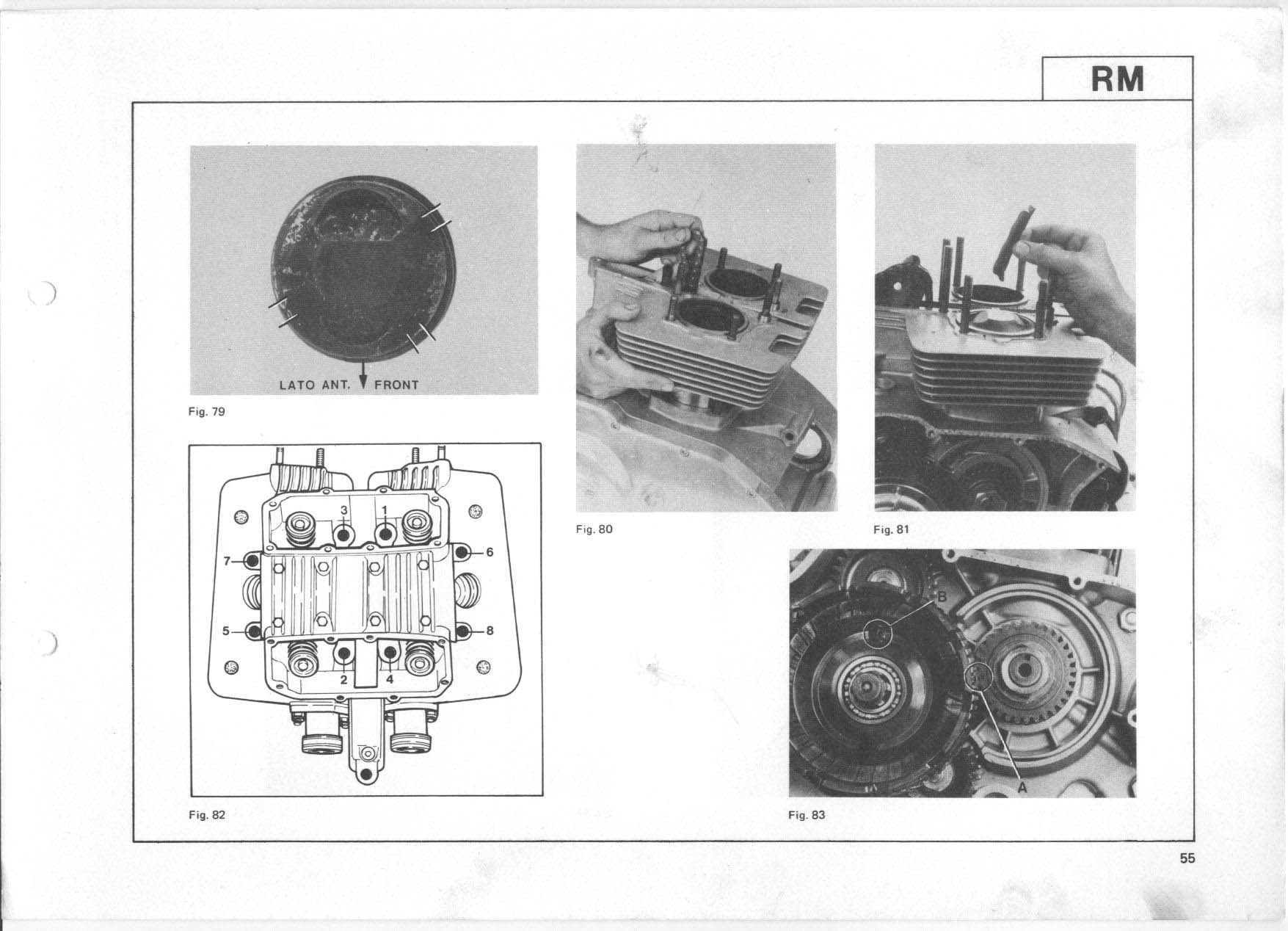 RM

LATO ANT. FRONT

Fig. 79

Fig. 80

Fig. 81

3 1
7 6
5 8
2 4

Fig. 82

B
A

Fig. 83

55